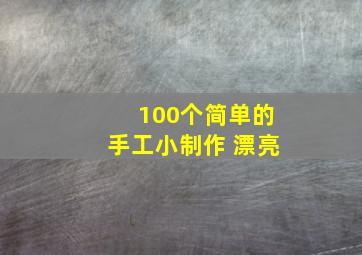 100个简单的
手工小制作 漂亮